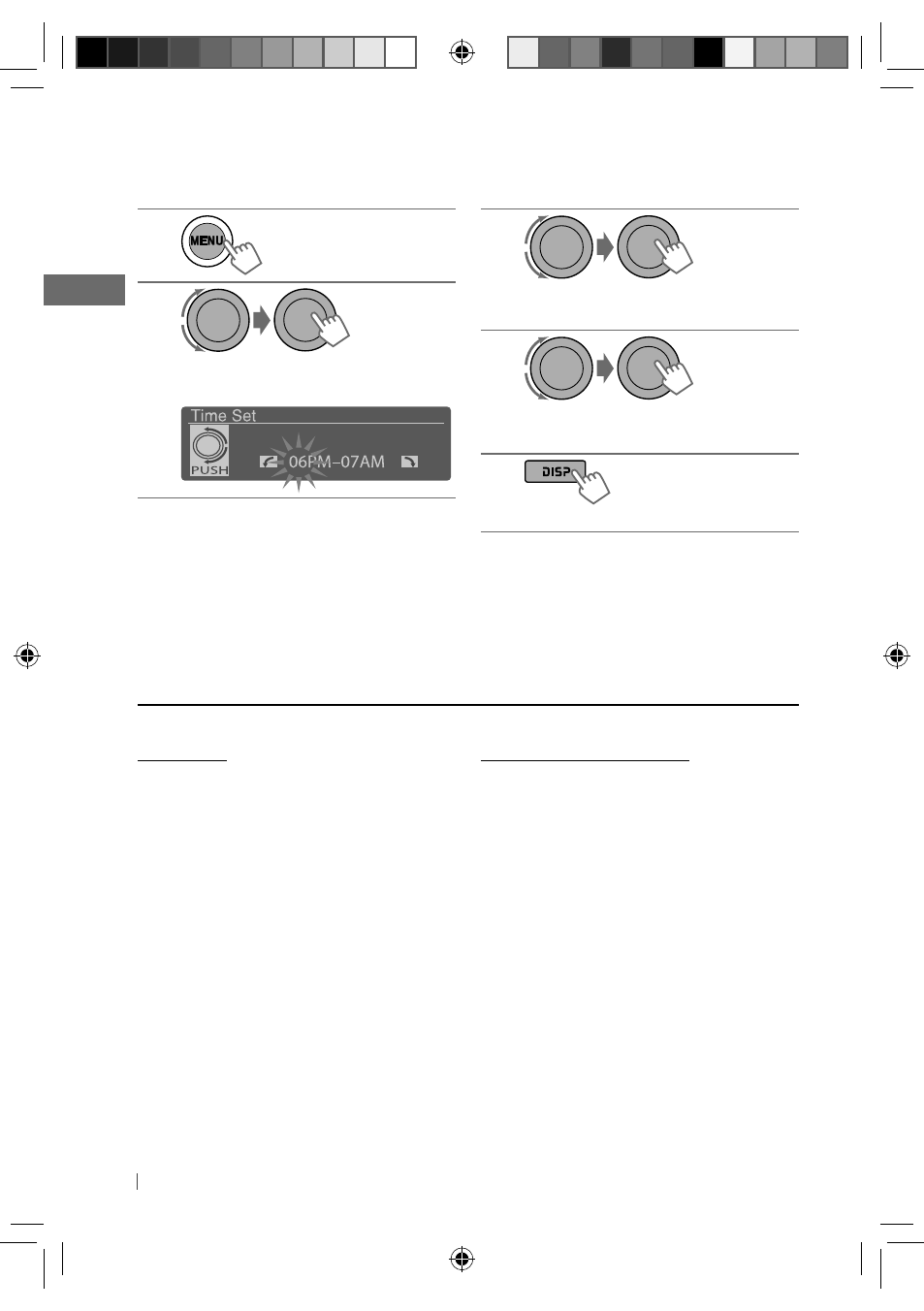 MENU

Time Set
PUSH
06PM–07AM

DISP